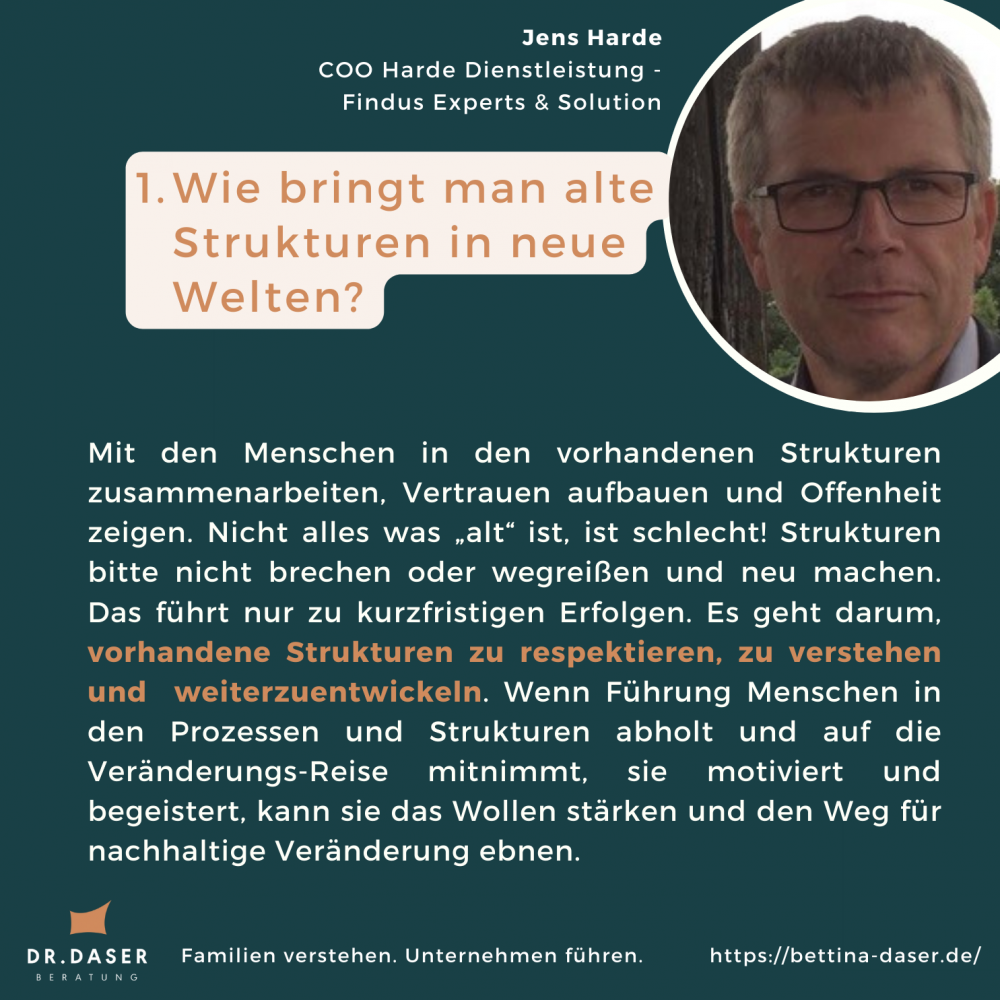 Jens Harde
COO Harde Dienstleistung -
Findus Experts & Solution

1. Wie bringt man alte Strukturen in neue Welten?

Mit den Menschen in den vorhandenen Strukturen zusammenarbeiten, Vertrauen aufbauen und Offenheit zeigen. Nicht alles was „alt“ ist, ist schlecht! Strukturen bitte nicht brechen oder wegreißen und neu machen. Das führt nur zu kurzfristigen Erfolgen. Es geht darum, vorhandene Strukturen zu respektieren, zu verstehen und weiterzuentwickeln. Wenn Führung Menschen in den Prozessen und Strukturen abholt und auf die Veränderungs-Reise mitnimmt, sie motiviert und begeistert, kann sie das Wollen stärken und den Weg für nachhaltige Veränderung ebnen.

DR.DASER
BERATUNG

Familien verstehen. Unternehmen führen.

https://bettina-daser.de/